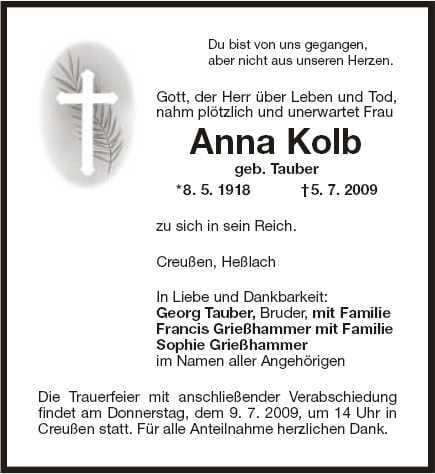 Du bist von uns gegangen,
aber nicht aus unseren Herzen.

Gott, der Herr über Leben und Tod,
nahm plötzlich und unerwartet Frau

Anna Kolb

geb. Tauber

*8. 5. 1918 †5. 7. 2009

zu sich in sein Reich.

Creußen, Heßlach

In Liebe und Dankbarkeit:
Georg Tauber, Bruder, mit Familie
Francis Grießhammer mit Familie
Sophie Grießhammer
im Namen aller Angehörigen

Die Trauerfeier mit anschließender Verabschiedung findet am Donnerstag, dem 9. 7. 2009, um 14 Uhr in Creußen statt. Für alle Anteilnahme herzlichen Dank.